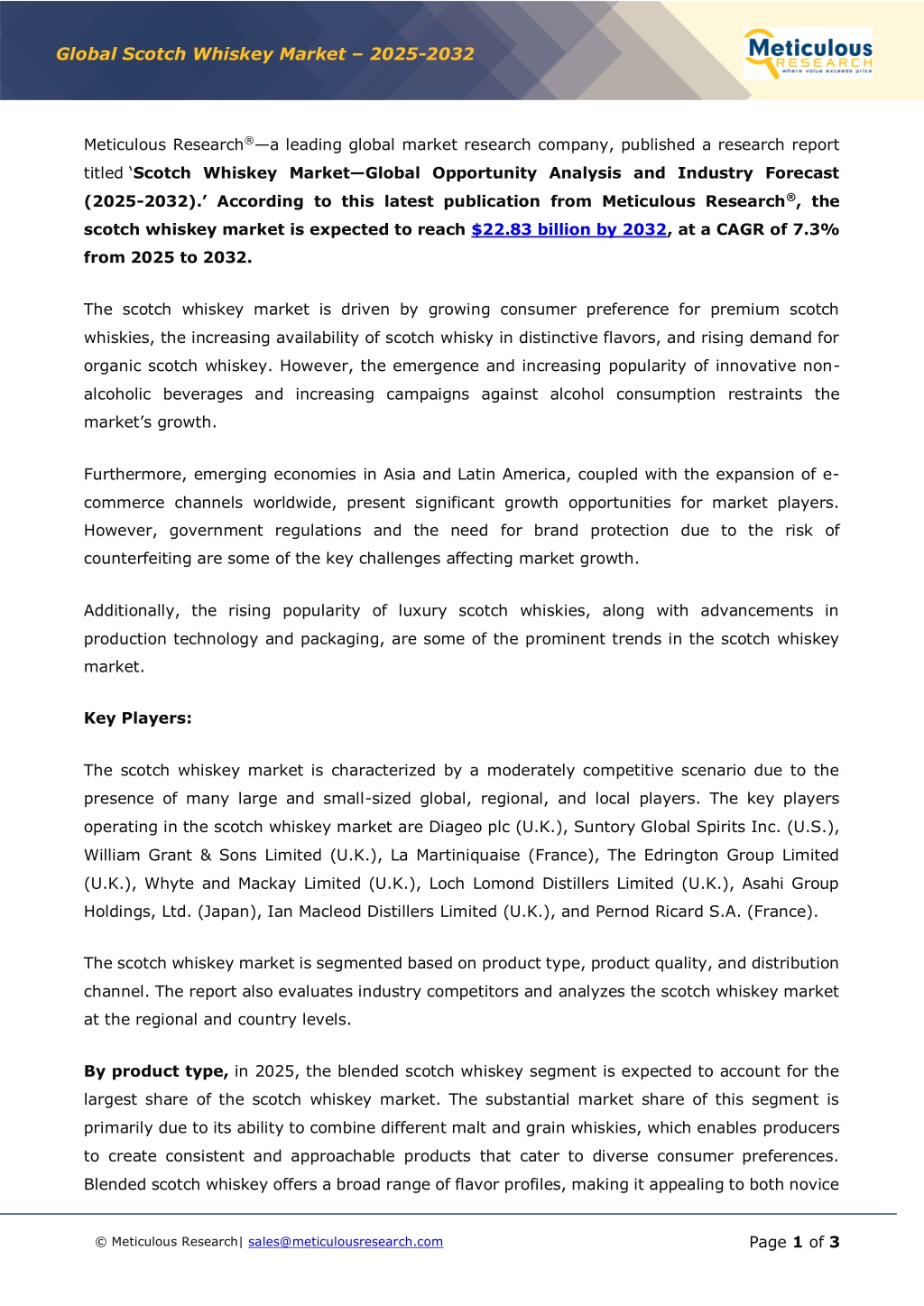 Global Scotch Whiskey Market – 2025-2032

Meticulous RESEARCH where value exceeds price

Meticulous Research®—a leading global market research company, published a research report titled 'Scotch Whiskey Market—Global Opportunity Analysis and Industry Forecast (2025-2032).' According to this latest publication from Meticulous Research®, the scotch whiskey market is expected to reach $22.83 billion by 2032, at a CAGR of 7.3% from 2025 to 2032.

The scotch whiskey market is driven by growing consumer preference for premium scotch whiskies, the increasing availability of scotch whisky in distinctive flavors, and rising demand for organic scotch whiskey. However, the emergence and increasing popularity of innovative non-alcoholic beverages and increasing campaigns against alcohol consumption restraints the market's growth.

Furthermore, emerging economies in Asia and Latin America, coupled with the expansion of e-commerce channels worldwide, present significant growth opportunities for market players. However, government regulations and the need for brand protection due to the risk of counterfeiting are some of the key challenges affecting market growth.

Additionally, the rising popularity of luxury scotch whiskies, along with advancements in production technology and packaging, are some of the prominent trends in the scotch whiskey market.

Key Players:

The scotch whiskey market is characterized by a moderately competitive scenario due to the presence of many large and small-sized global, regional, and local players. The key players operating in the scotch whiskey market are Diageo plc (U.K.), Suntory Global Spirits Inc. (U.S.), William Grant & Sons Limited (U.K.), La Martiniquaise (France), The Edrington Group Limited (U.K.), Whyte and Mackay Limited (U.K.), Loch Lomond Distillers Limited (U.K.), Asahi Group Holdings, Ltd. (Japan), Ian Macleod Distillers Limited (U.K.), and Pernod Ricard S.A. (France).

The scotch whiskey market is segmented based on product type, product quality, and distribution channel. The report also evaluates industry competitors and analyzes the scotch whiskey market at the regional and country levels.

By product type, in 2025, the blended scotch whiskey segment is expected to account for the largest share of the scotch whiskey market. The substantial market share of this segment is primarily due to its ability to combine different malt and grain whiskies, which enables producers to create consistent and approachable products that cater to diverse consumer preferences. Blended scotch whiskey offers a broad range of flavor profiles, making it appealing to both novice

© Meticulous Research| sales@meticulousresearch.com

Page 1 of 3